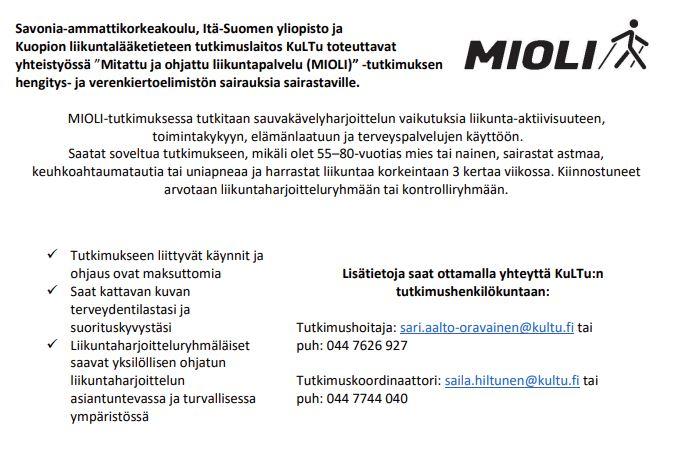 Savonia-ammattikorkeakoulu, Itä-Suomen yliopisto ja Kuopion liikuntalääketieteen tutkimuslaitos KuLTu toteuttavat yhteistyössä "Mitattu ja ohjattu liikuntapalvelu (MIOLI)" -tutkimuksen hengitys- ja verenkiertoelimistön sairauksia sairastaville.

MIOLI

MIOLI-tutkimuksessa tutkitaan sauvakävelyharjoittelun vaikutuksia liikunta-aktiivisuuteen, toimintakykyyn, elämänlaatuun ja terveyspalvelujen käyttöön.
Saatat soveltua tutkimukseen, mikäli olet 55–80-vuotias mies tai nainen, sairastat astmaa, keuhkoahtaumatautia tai uniapneaa ja harrastat liikuntaa korkeintaan 3 kertaa viikossa. Kiinnostuneet arvotaan liikuntaharjoitteluryhmään tai kontrolliryhmään.

✓ Tutkimukseen liittyvät käynnit ja ohjaus ovat maksuttomia
✓ Saat kattavan kuvan terveydentilastasi ja suorituskyvystäsi
✓ Liikuntaharjoitteluryhmäläiset saavat yksilöllisen ohjatun liikuntaharjoittelun asiantuntevassa ja turvallisessa ympäristössä

Lisätietoja saat ottamalla yhteyttä KuLTu:n tutkimushenkilökuntaan:

Tutkimushoitaja: sari.aalto-oravainen@kultu.fi tai puh: 044 7626 927

Tutkimuskoordinaattori: saila.hiltunen@kultu.fi tai puh: 044 7744 040